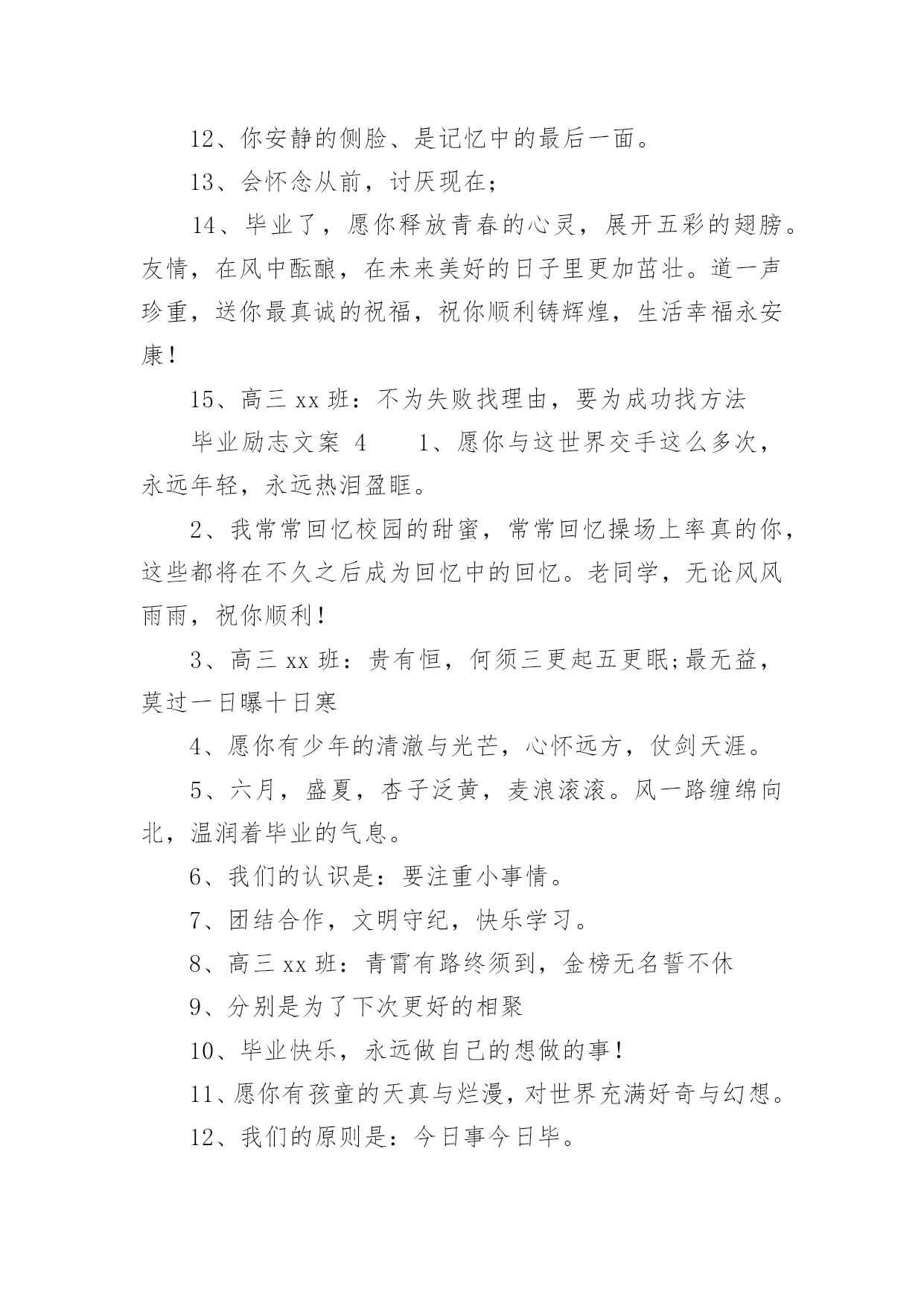 12、你安静的侧脸、是记忆中的最后一面。

13、会怀念从前，讨厌现在；

14、毕业了，愿你释放青春的心灵，展开五彩的翅膀。友情，在风中酝酿，在未来美好的日子里更加茁壮。道一声珍重，送你最真诚的祝福，祝你顺利铸辉煌，生活幸福永安康！

15、高三 xx 班：不为失败找理由，要为成功找方法

毕业励志文案 4　　1、愿你与这世界交手这么多次，永远年轻，永远热泪盈眶。

2、我常常回忆校园的甜蜜，常常回忆操场上率真的你，这些都将在不久之后成为回忆中的回忆。老同学，无论风风雨雨，祝你顺利！

3、高三 xx 班：贵有恒，何须三更起五更眠;最无益，莫过一日曝十日寒

4、愿你有少年的清澈与光芒，心怀远方，仗剑天涯。

5、六月，盛夏，杏子泛黄，麦浪滚滚。风一路缠绵向北，温润着毕业的气息。

6、我们的认识是：要注重小事情。

7、团结合作，文明守纪，快乐学习。

8、高三 xx 班：青霄有路终须到，金榜无名誓不休

9、分别是为了下次更好的相聚

10、毕业快乐，永远做自己的想做的事！

11、愿你有孩童的天真与烂漫，对世界充满好奇与幻想。

12、我们的原则是：今日事今日毕。